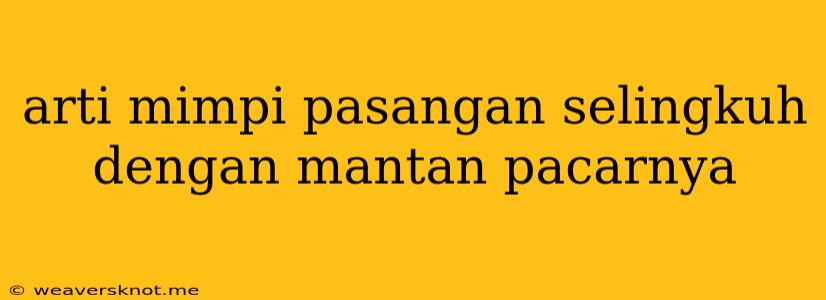 arti mimpi pasangan selingkuh dengan mantan pacarnya

© weaversknot.me